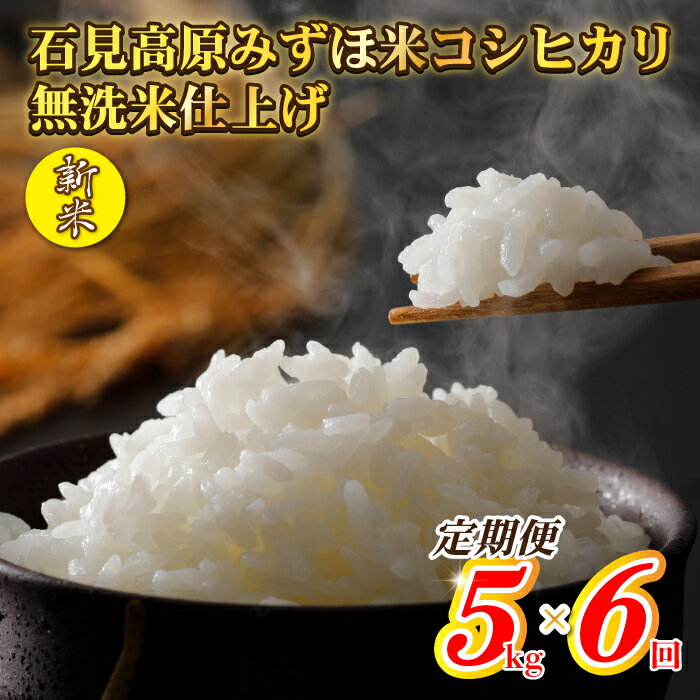 石見高原みずほ米コシヒカリ
無洗米仕上げ

新米

定期便
5kg×6回